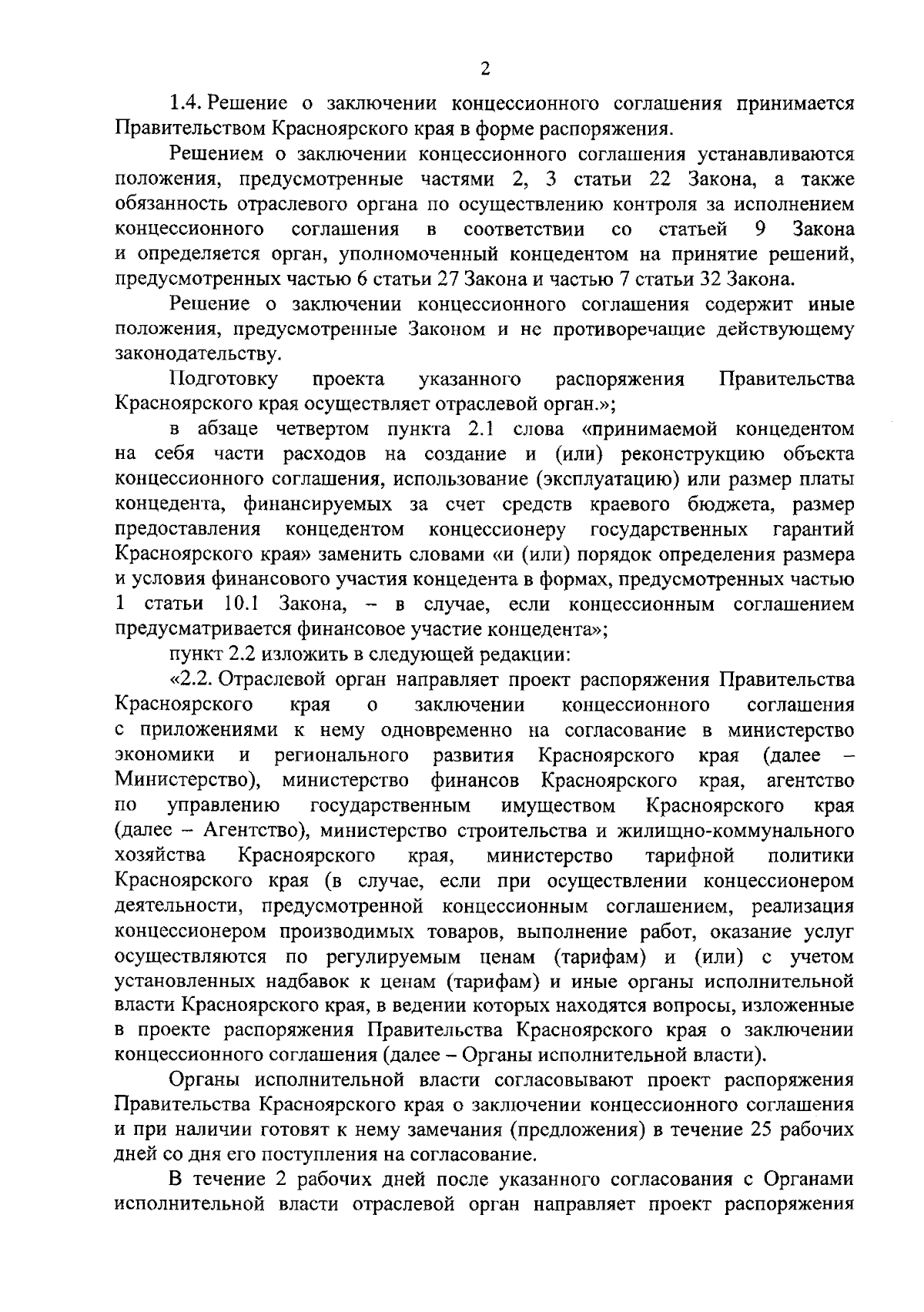 2

1.4. Решение о заключении концессионного соглашения принимается Правительством Красноярского края в форме распоряжения.

Решением о заключении концессионного соглашения устанавливаются положения, предусмотренные частями 2, 3 статьи 22 Закона, а также обязанность отраслевого органа по осуществлению контроля за исполнением концессионного соглашения в соответствии со статьей 9 Закона и определяется орган, уполномоченный концедентом на принятие решений, предусмотренных частью 6 статьи 27 Закона и частью 7 статьи 32 Закона.

Решение о заключении концессионного соглашения содержит иные положения, предусмотренные Законом и не противоречащие действующему законодательству.

Подготовку проекта указанного распоряжения Правительства Красноярского края осуществляет отраслевой орган.»;

в абзаце четвертом пункта 2.1 слова «принимаемой концедентом на себя части расходов на создание и (или) реконструкцию объекта концессионного соглашения, использование (эксплуатацию) или размер платы концедента, финансируемых за счет средств краевого бюджета, размер предоставления концедентом концессионеру государственных гарантий Красноярского края» заменить словами «и (или) порядок определения размера и условия финансового участия концедента в формах, предусмотренных частью 1 статьи 10.1 Закона, – в случае, если концессионным соглашением предусматривается финансовое участие концедента»;

пункт 2.2 изложить в следующей редакции:

«2.2. Отраслевой орган направляет проект распоряжения Правительства Красноярского края о заключении концессионного соглашения с приложениями к нему одновременно на согласование в министерство экономики и регионального развития Красноярского края (далее – Министерство), министерство финансов Красноярского края, агентство по управлению государственным имуществом Красноярского края (далее – Агентство), министерство строительства и жилищно-коммунального хозяйства Красноярского края, министерство тарифной политики Красноярского края (в случае, если при осуществлении концессионером деятельности, предусмотренной концессионным соглашением, реализация концессионером производимых товаров, выполнение работ, оказание услуг осуществляются по регулируемым ценам (тарифам) и (или) с учетом установленных надбавок к ценам (тарифам) и иные органы исполнительной власти Красноярского края, в ведении которых находятся вопросы, изложенные в проекте распоряжения Правительства Красноярского края о заключении концессионного соглашения (далее – Органы исполнительной власти).

Органы исполнительной власти согласовывают проект распоряжения Правительства Красноярского края о заключении концессионного соглашения и при наличии готовят к нему замечания (предложения) в течение 25 рабочих дней со дня его поступления на согласование.

В течение 2 рабочих дней после указанного согласования с Органами исполнительной власти отраслевой орган направляет проект распоряжения